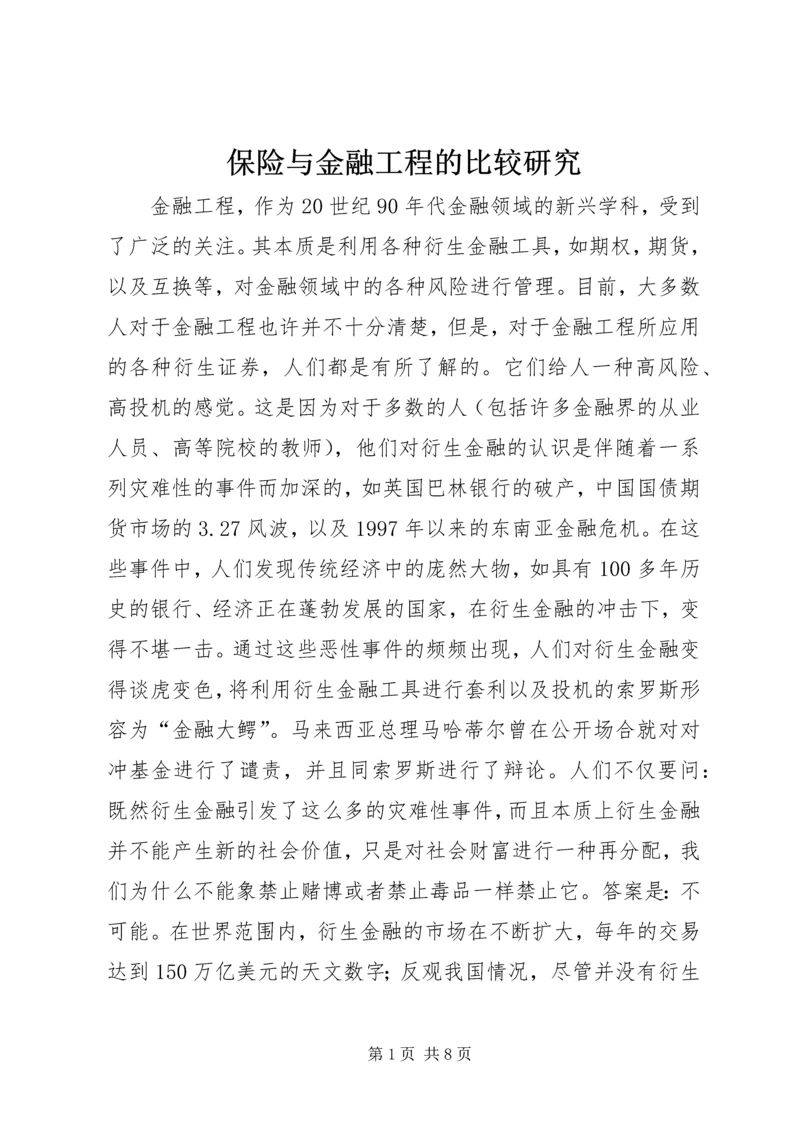 保险与金融工程的比较研究

金融工程，作为20世纪90年代金融领域的新兴学科，受到了广泛的关注。其本质是利用各种衍生金融工具，如期权，期货，以及互换等，对金融领域中的各种风险进行管理。目前，大多数人对于金融工程也许并不十分清楚，但是，对于金融工程所应用的各种衍生证券，人们都是有所了解的。它们给人一种高风险、高投机的感觉。这是因为对于多数的人（包括许多金融界的从业人员、高等院校的教师），他们对衍生金融的认识是伴随着一系列灾难性的事件而加深的，如英国巴林银行的破产，中国国债期货市场的3.27风波，以及1997年以来的东南亚金融危机。在这些事件中，人们发现传统经济中的庞然大物，如具有100多年历史的银行、经济正在蓬勃发展的国家，在衍生金融的冲击下，变得不堪一击。通过这些恶性事件的频频出现，人们对衍生金融变得谈虎变色，将利用衍生金融工具进行套利以及投机的索罗斯形容为“金融大鳄”。马来西亚总理马哈蒂尔曾在公开场合就对对冲基金进行了谴责，并且同索罗斯进行了辩论。人们不仅要问：既然衍生金融引发了这么多的灾难性事件，而且本质上衍生金融并不能产生新的社会价值，只是对社会财富进行一种再分配，我们为什么不能象禁止赌博或者禁止毒品一样禁止它。答案是：不可能。在世界范围内，衍生金融的市场在不断扩大，每年的交易达到150万亿美元的天文数字；反观我国情况，尽管并没有衍生

第1页 共8页